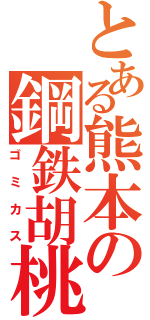 とある熊本の鋼鉄胡桃

ゴミカス